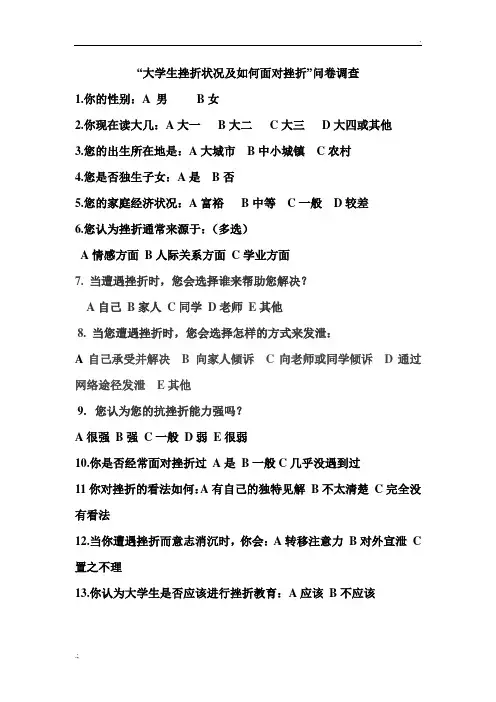 “大学生挫折状况及如何面对挫折”问卷调查

1.你的性别：A 男　　B 女

2.你现在读大几：A 大一　B 大二　C 大三　D 大四或其他

3.您的出生所在地是：A 大城市　B 中小城镇　C 农村

4.您是否独生子女：A 是　B 否

5.您的家庭经济状况：A 富裕　B 中等　C 一般　D 较差

6.您认为挫折通常来源于：（多选）

A 情感方面 B 人际关系方面 C 学业方面

7. 当遭遇挫折时，您会选择谁来帮助您解决？

A 自己 B 家人 C 同学 D 老师 E 其他

8. 当您遭遇挫折时，您会选择怎样的方式来发泄：

A 自己承受并解决　B 向家人倾诉　C 向老师或同学倾诉　D 通过网络途径发泄　E 其他

9. 您认为您的抗挫折能力强吗？

A 很强 B 强 C 一般 D 弱 E 很弱

10.你是否经常面对挫折过 A 是 B 一般 C 几乎没遇到过

11 你对挫折的看法如何：A 有自己的独特见解 B 不太清楚 C 完全没有看法

12.当你遭遇挫折而意志消沉时，你会：A 转移注意力 B 对外宣泄 C 置之不理

13.你认为大学生是否应该进行挫折教育：A 应该 B 不应该